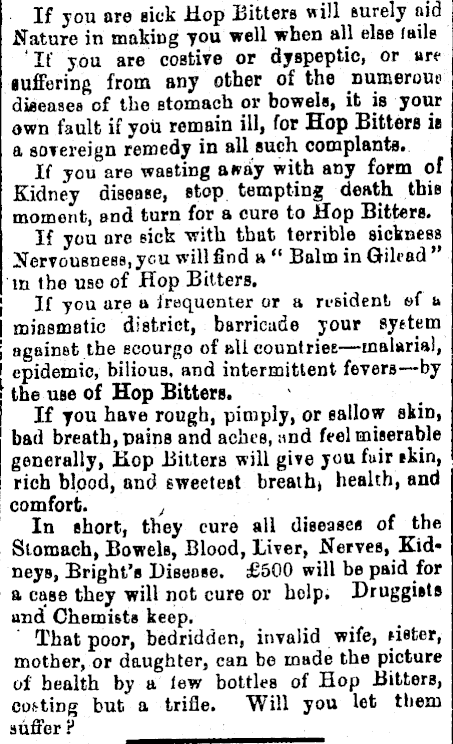 If you are sick Hop Bitters will surely aid Nature in making you well when all else fails

If you are costive or dyspeptic, or are suffering from any other of the numerous diseases of the stomach or bowels, it is your own fault if you remain ill, for Hop Bitters is a sovereign remedy in all such complants.

If you are wasting away with any form of Kidney disease, stop tempting death this moment, and turn for a cure to Hop Bitters.

If you are sick with that terrible sickness Nervousness, you will find a "Balm in Gilead" in the use of Hop Bitters.

If you are a frequenter or a resident of a miasmatic district, barricade your system against the scourgo of all countries—malarial, epidemic, bilious, and intermittent fevers—by the use of Hop Bitters.

If you have rough, pimply, or sallow skin, bad breath, pains and aches, and feel miserable generally, Hop Bitters will give you fair skin, rich blood, and sweetest breath, health, and comfort.

In short, they cure all diseases of the Stomach, Bowels, Blood, Liver, Nerves, Kidneys, Bright's Disease. £500 will be paid for a case they will not cure or help. Druggists and Chemists keep.

That poor, bedridden, invalid wife, sister, mother, or daughter, can be made the picture of health by a few bottles of Hop Bitters, costing but a trifle. Will you let them suffer?